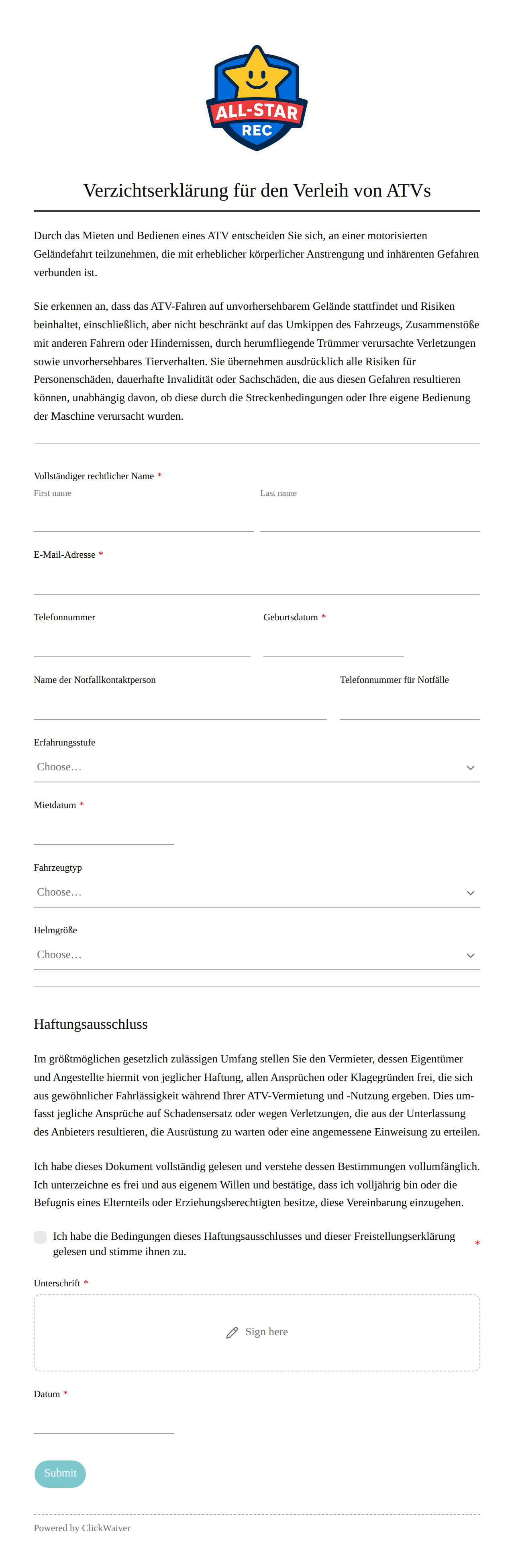 ALL-STAR
REC

Verzichtserklärung für den Verleih von ATVs

Durch das Mieten und Bedienen eines ATV entscheiden Sie sich, an einer motorisierten Geländefahrt teilzunehmen, die mit erheblicher körperlicher Anstrengung und inhärenten Gefahren verbunden ist.

Sie erkennen an, dass das ATV-Fahren auf unvorhersehbarem Gelände stattfindet und Risiken beinhaltet, einschließlich, aber nicht beschränkt auf das Umkippen des Fahrzeugs, Zusammenstöße mit anderen Fahrern oder Hindernissen, durch herumfliegende Trümmer verursachte Verletzungen sowie unvorhersehbares Tierverhalten. Sie übernehmen ausdrücklich alle Risiken für Personenschäden, dauerhafte Invalidität oder Sachschäden, die aus diesen Gefahren resultieren können, unabhängig davon, ob diese durch die Streckenbedingungen oder Ihre eigene Bedienung der Maschine verursacht wurden.

Vollständiger rechtlicher Name *
First name
Last name

E-Mail-Adresse *

Telefonnummer
Geburtsdatum *

Name der Notfallkontaktperson
Telefonnummer für Notfälle

Erfahrungsstufe
Choose…

Mietdatum *

Fahrzeugtyp
Choose…

Helmgröße
Choose…

Haftungsausschluss

Im größtmöglichen gesetzlich zulässigen Umfang stellen Sie den Vermieter, dessen Eigentümer und Angestellte hiermit von jeglicher Haftung, allen Ansprüchen oder Klagegründen frei, die sich aus gewöhnlicher Fahrlässigkeit während Ihrer ATV-Vermietung und -Nutzung ergeben. Dies umfasst jegliche Ansprüche auf Schadensersatz oder wegen Verletzungen, die aus der Unterlassung des Anbieters resultieren, die Ausrüstung zu warten oder eine angemessene Einweisung zu erteilen.

Ich habe dieses Dokument vollständig gelesen und verstehe dessen Bestimmungen vollumfänglich. Ich unterzeichne es frei und aus eigenem Willen und bestätige, dass ich volljährig bin oder die Befugnis eines Elternteils oder Erziehungsberechtigten besitze, diese Vereinbarung einzugehen.

Ich habe die Bedingungen dieses Haftungsausschlusses und dieser Freistellungserklärung gelesen und stimme ihnen zu. *

Unterschrift *
Sign here

Datum *

Submit

Powered by ClickWaiver